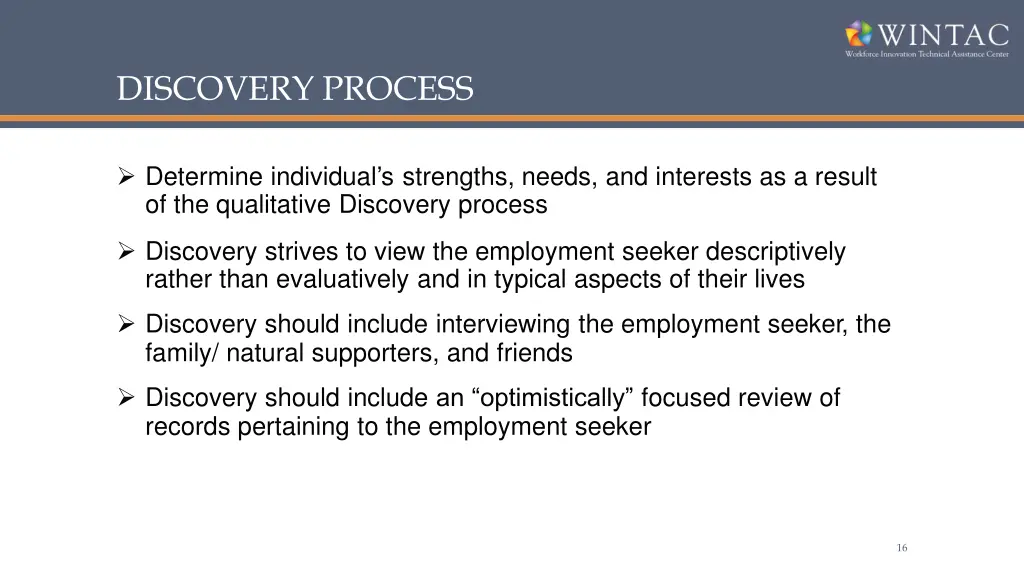 WINTAC
Workforce Innovation Technical Assistance Center

DISCOVERY PROCESS

➢ Determine individual’s strengths, needs, and interests as a result of the qualitative Discovery process

➢ Discovery strives to view the employment seeker descriptively rather than evaluatively and in typical aspects of their lives

➢ Discovery should include interviewing the employment seeker, the family/ natural supporters, and friends

➢ Discovery should include an “optimistically” focused review of records pertaining to the employment seeker

16